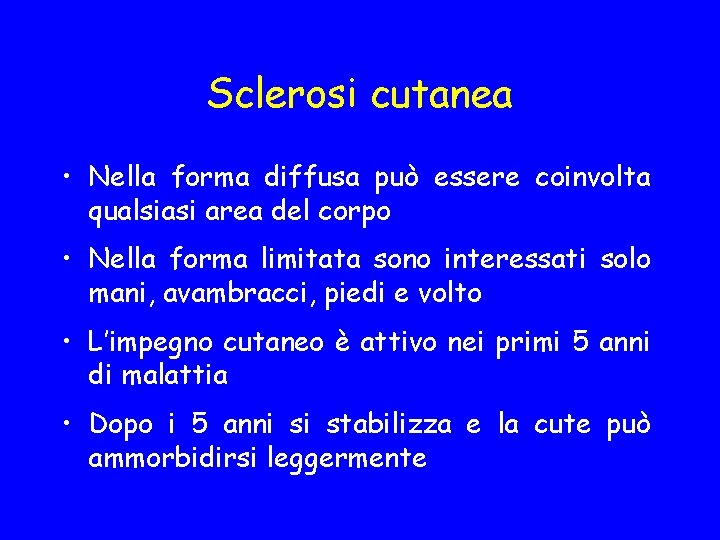 Sclerosi cutanea

• Nella forma diffusa può essere coinvolta qualsiasi area del corpo

• Nella forma limitata sono interessati solo mani, avambracci, piedi e volto

• L'impegno cutaneo è attivo nei primi 5 anni di malattia

• Dopo i 5 anni si stabilizza e la cute può ammorbidirsi leggermente